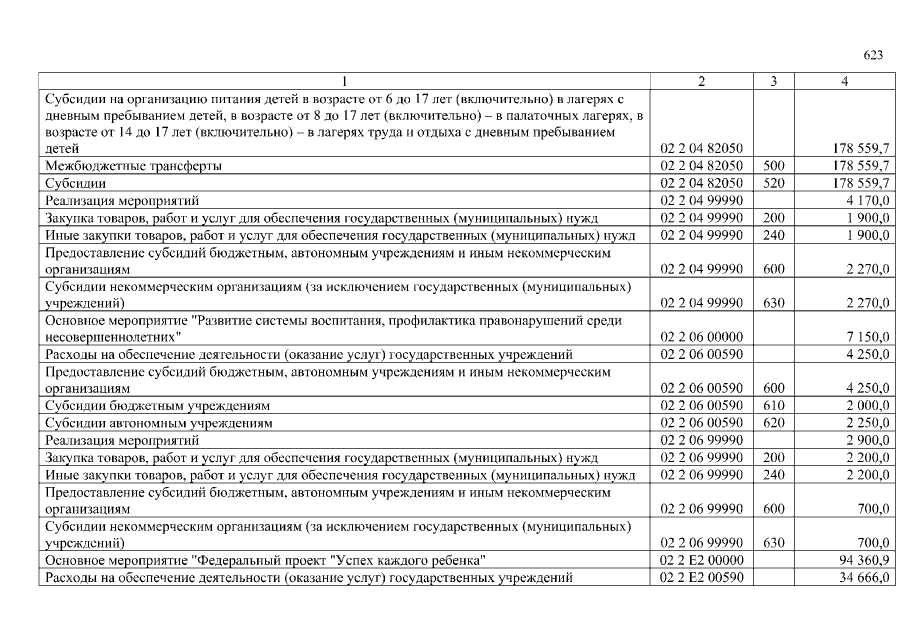 623

| 1 | 2 | 3 | 4 |
|---|---|---|---|
| Субсидии на организацию питания детей в возрасте от 6 до 17 лет (включительно) в лагерях с дневным пребыванием детей, в возрасте от 8 до 17 лет (включительно) – в палаточных лагерях, в возрасте от 14 до 17 лет (включительно) – в лагерях труда и отдыха с дневным пребыванием детей | 02 2 04 82050 | | 178 559,7 |
| Межбюджетные трансферты | 02 2 04 82050 | 500 | 178 559,7 |
| Субсидии | 02 2 04 82050 | 520 | 178 559,7 |
| Реализация мероприятий | 02 2 04 99990 | | 4 170,0 |
| Закупка товаров, работ и услуг для обеспечения государственных (муниципальных) нужд | 02 2 04 99990 | 200 | 1 900,0 |
| Иные закупки товаров, работ и услуг для обеспечения государственных (муниципальных) нужд | 02 2 04 99990 | 240 | 1 900,0 |
| Предоставление субсидий бюджетным, автономным учреждениям и иным некоммерческим организациям | 02 2 04 99990 | 600 | 2 270,0 |
| Субсидии некоммерческим организациям (за исключением государственных (муниципальных) учреждений) | 02 2 04 99990 | 630 | 2 270,0 |
| Основное мероприятие "Развитие системы воспитания, профилактика правонарушений среди несовершеннолетних" | 02 2 06 00000 | | 7 150,0 |
| Расходы на обеспечение деятельности (оказание услуг) государственных учреждений | 02 2 06 00590 | | 4 250,0 |
| Предоставление субсидий бюджетным, автономным учреждениям и иным некоммерческим организациям | 02 2 06 00590 | 600 | 4 250,0 |
| Субсидии бюджетным учреждениям | 02 2 06 00590 | 610 | 2 000,0 |
| Субсидии автономным учреждениям | 02 2 06 00590 | 620 | 2 250,0 |
| Реализация мероприятий | 02 2 06 99990 | | 2 900,0 |
| Закупка товаров, работ и услуг для обеспечения государственных (муниципальных) нужд | 02 2 06 99990 | 200 | 2 200,0 |
| Иные закупки товаров, работ и услуг для обеспечения государственных (муниципальных) нужд | 02 2 06 99990 | 240 | 2 200,0 |
| Предоставление субсидий бюджетным, автономным учреждениям и иным некоммерческим организациям | 02 2 06 99990 | 600 | 700,0 |
| Субсидии некоммерческим организациям (за исключением государственных (муниципальных) учреждений) | 02 2 06 99990 | 630 | 700,0 |
| Основное мероприятие "Федеральный проект "Успех каждого ребенка" | 02 2 E2 00000 | | 94 360,9 |
| Расходы на обеспечение деятельности (оказание услуг) государственных учреждений | 02 2 E2 00590 | | 34 666,0 |